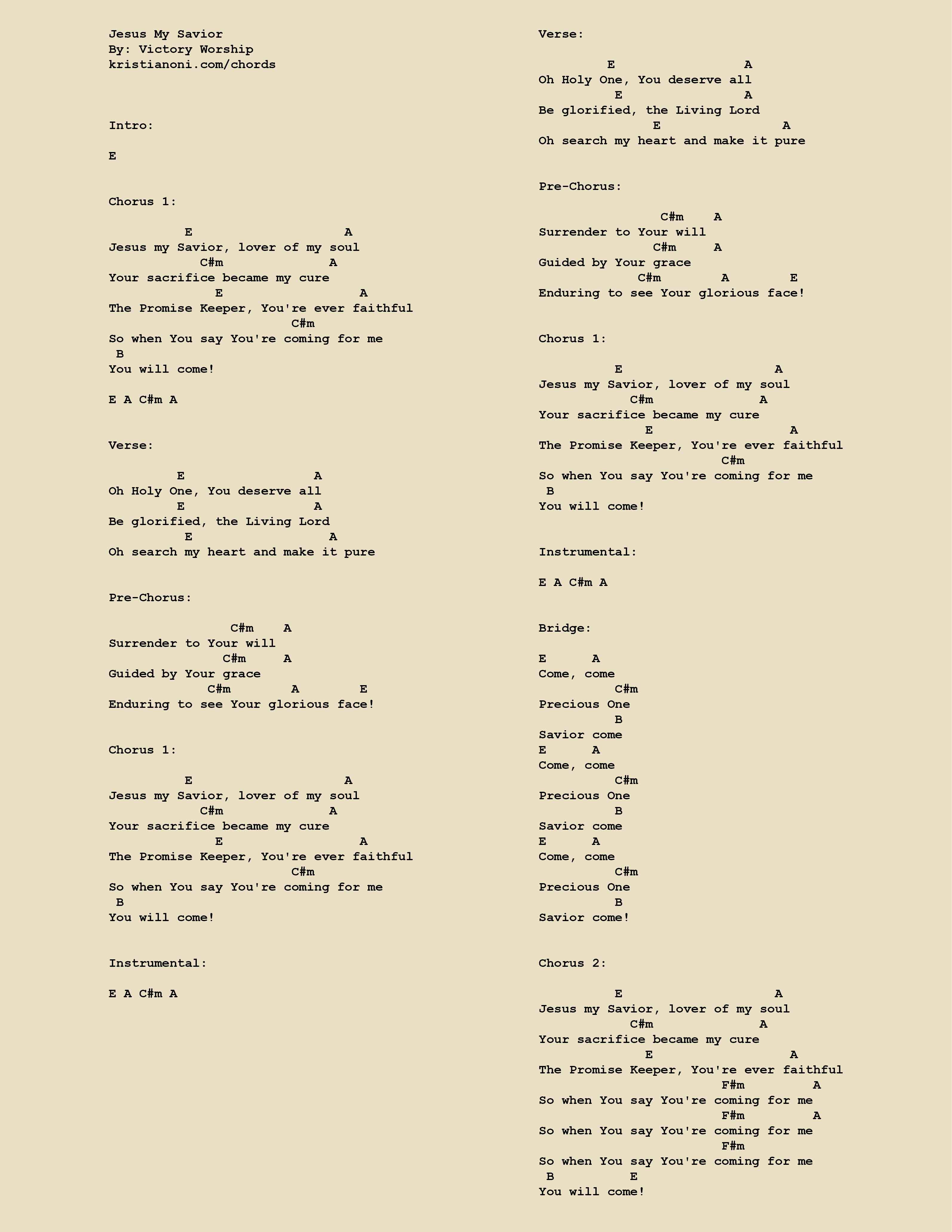 Jesus My Savior
By: Victory Worship
kristianoni.com/chords

Intro:

E

Chorus 1:

E A
Jesus my Savior, lover of my soul
C#m A
Your sacrifice became my cure
E A
The Promise Keeper, You're ever faithful
C#m
So when You say You're coming for me
B
You will come!

E A C#m A

Verse:

E A
Oh Holy One, You deserve all
E A
Be glorified, the Living Lord
E A
Oh search my heart and make it pure

Pre-Chorus:

C#m A
Surrender to Your will
C#m A
Guided by Your grace
C#m A E
Enduring to see Your glorious face!

Chorus 1:

E A
Jesus my Savior, lover of my soul
C#m A
Your sacrifice became my cure
E A
The Promise Keeper, You're ever faithful
C#m
So when You say You're coming for me
B
You will come!

Instrumental:

E A C#m A

Verse:

E A
Oh Holy One, You deserve all
E A
Be glorified, the Living Lord
E A
Oh search my heart and make it pure

Pre-Chorus:

C#m A
Surrender to Your will
C#m A
Guided by Your grace
C#m A E
Enduring to see Your glorious face!

Chorus 1:

E A
Jesus my Savior, lover of my soul
C#m A
Your sacrifice became my cure
E A
The Promise Keeper, You're ever faithful
C#m
So when You say You're coming for me
B
You will come!

Instrumental:

E A C#m A

Bridge:

E A
Come, come
C#m
Precious One
B
Savior come
E A
Come, come
C#m
Precious One
B
Savior come
E A
Come, come
C#m
Precious One
B
Savior come!

Chorus 2:

E A
Jesus my Savior, lover of my soul
C#m A
Your sacrifice became my cure
E A
The Promise Keeper, You're ever faithful
F#m A
So when You say You're coming for me
F#m A
So when You say You're coming for me
F#m
So when You say You're coming for me
B E
You will come!